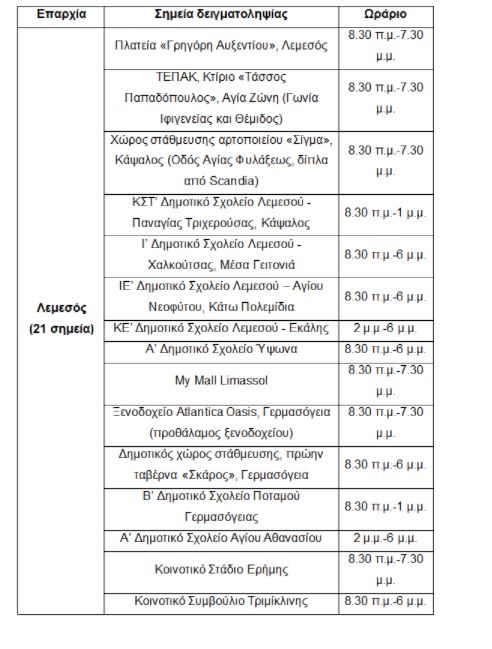 | Επαρχία | Σημεία δειγματοληψίας | Ωράριο |
|---|---|---|
| Λεμεσός (21 σημεία) | Πλατεία «Γρηγόρη Αυξεντίου», Λεμεσός | 8.30 π.μ.-7.30 μ.μ. |
| | ΤΕΠΑΚ, Κτίριο «Τάσσος Παπαδόπουλος», Αγία Ζώνη (Γωνία Ιφιγενείας και Θέμιδος) | 8.30 π.μ.-7.30 μ.μ. |
| | Χώρος στάθμευσης αρτοποιείου «Σίγμα», Κάψαλος (Οδός Αγίας Φυλάξεως, δίπλα από Scandia) | 8.30 π.μ.-7.30 μ.μ. |
| | ΚΣΤ' Δημοτικό Σχολείο Λεμεσού - Παναγίας Τριχερούσας, Κάψαλος | 8.30 π.μ.-1 μ.μ. |
| | Ι' Δημοτικό Σχολείο Λεμεσού - Χαλκούτσας, Μέσα Γειτονιά | 8.30 π.μ.-6 μ.μ. |
| | ΙΕ' Δημοτικό Σχολείο Λεμεσού – Αγίου Νεοφύτου, Κάτω Πολεμίδια | 8.30 π.μ.-6 μ.μ. |
| | ΚΕ' Δημοτικό Σχολείο Λεμεσού - Εκάλης | 2 μ.μ.-6 μ.μ. |
| | Α' Δημοτικό Σχολείο Ύψωνα | 8.30 π.μ.-6 μ.μ. |
| | My Mall Limassol | 8.30 π.μ.-7.30 μ.μ. |
| | Ξενοδοχείο Atlantica Oasis, Γερμασόγεια (προθάλαμος ξενοδοχείου) | 8.30 π.μ.-7.30 μ.μ. |
| | Δημοτικός χώρος στάθμευσης, πρώην ταβέρνα «Σκάρος», Γερμασόγεια | 8.30 π.μ.-6 μ.μ. |
| | Β' Δημοτικό Σχολείο Ποταμού Γερμασόγειας | 8.30 π.μ.-1 μ.μ. |
| | Α' Δημοτικό Σχολείο Αγίου Αθανασίου | 2 μ.μ.-6 μ.μ. |
| | Κοινοτικό Στάδιο Ερήμης | 8.30 π.μ.-7.30 μ.μ. |
| | Κοινοτικό Συμβούλιο Τριμίκλινης | 8.30 π.μ.-6 μ.μ. |